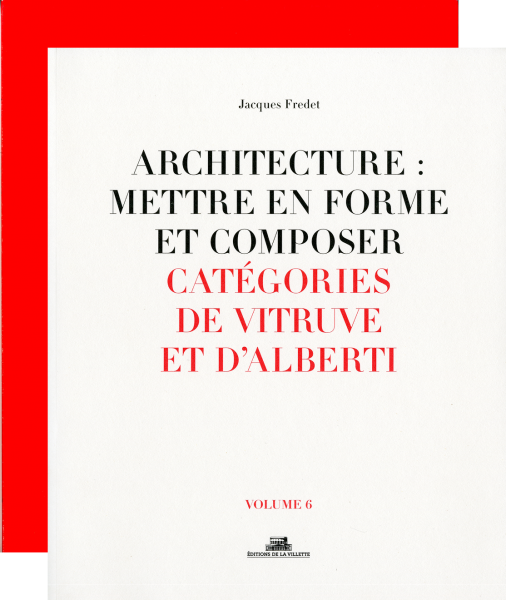 Jacques Fredet

ARCHITECTURE : METTRE EN FORME ET COMPOSER
CATÉGORIES DE VITRUVE ET D'ALBERTI

VOLUME 6

ÉDITIONS DE LA VILLETTE